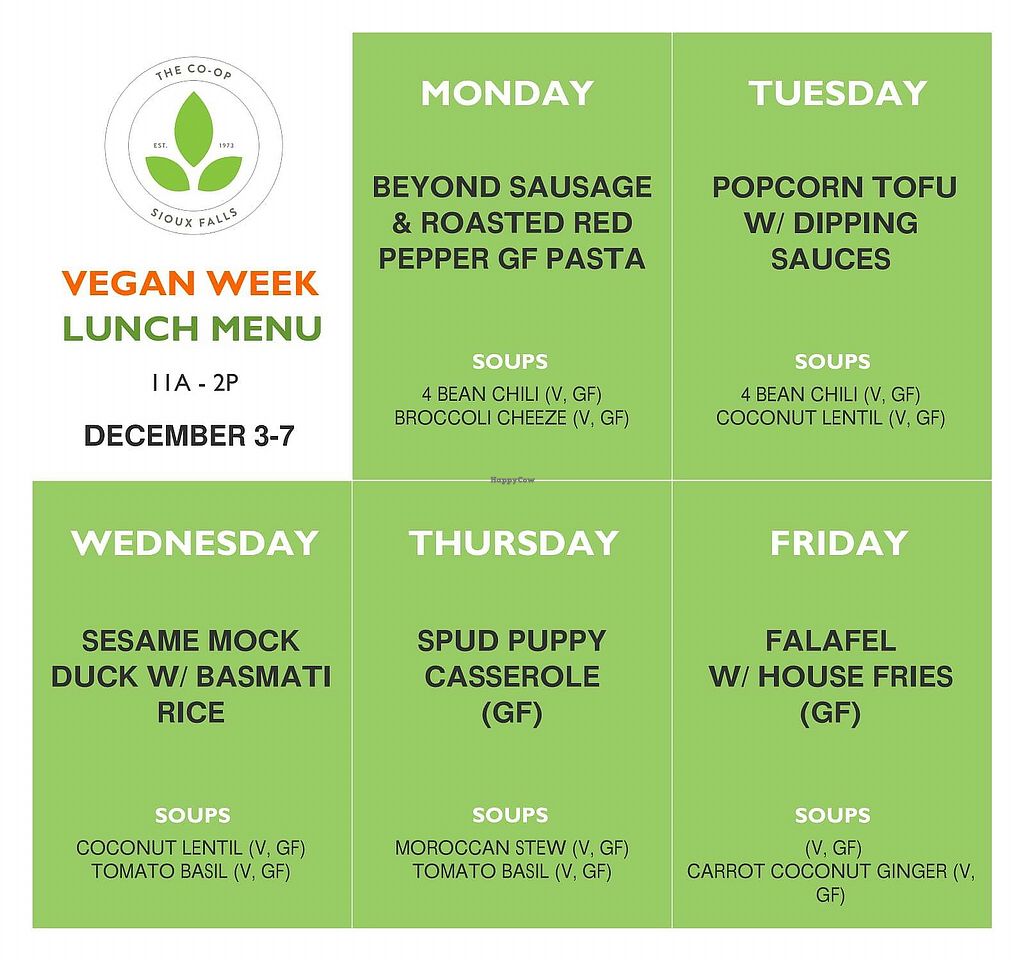 THE CO-OP
EST. 1973
SIOUX FALLS

VEGAN WEEK
LUNCH MENU

11A - 2P

DECEMBER 3-7

MONDAY

BEYOND SAUSAGE & ROASTED RED PEPPER GF PASTA

SOUPS
4 BEAN CHILI (V, GF)
BROCCOLI CHEEZE (V, GF)

TUESDAY

POPCORN TOFU W/ DIPPING SAUCES

SOUPS
4 BEAN CHILI (V, GF)
COCONUT LENTIL (V, GF)

HappyCow

WEDNESDAY

SESAME MOCK DUCK W/ BASMATI RICE

SOUPS
COCONUT LENTIL (V, GF)
TOMATO BASIL (V, GF)

THURSDAY

SPUD PUPPY CASSEROLE (GF)

SOUPS
MOROCCAN STEW (V, GF)
TOMATO BASIL (V, GF)

FRIDAY

FALAFEL W/ HOUSE FRIES (GF)

SOUPS
(V, GF)
CARROT COCONUT GINGER (V, GF)